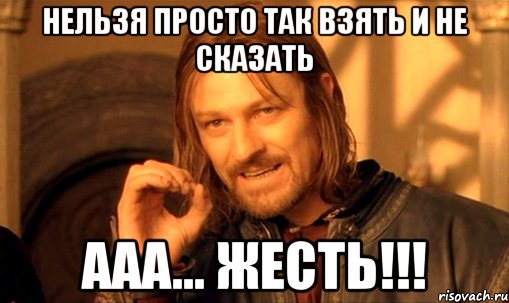 НЕЛЬЗЯ ПРОСТО ТАК ВЗЯТЬ И НЕ СКАЗАТЬ

ААА... ЖЕСТЬ!!!

risovach.ru